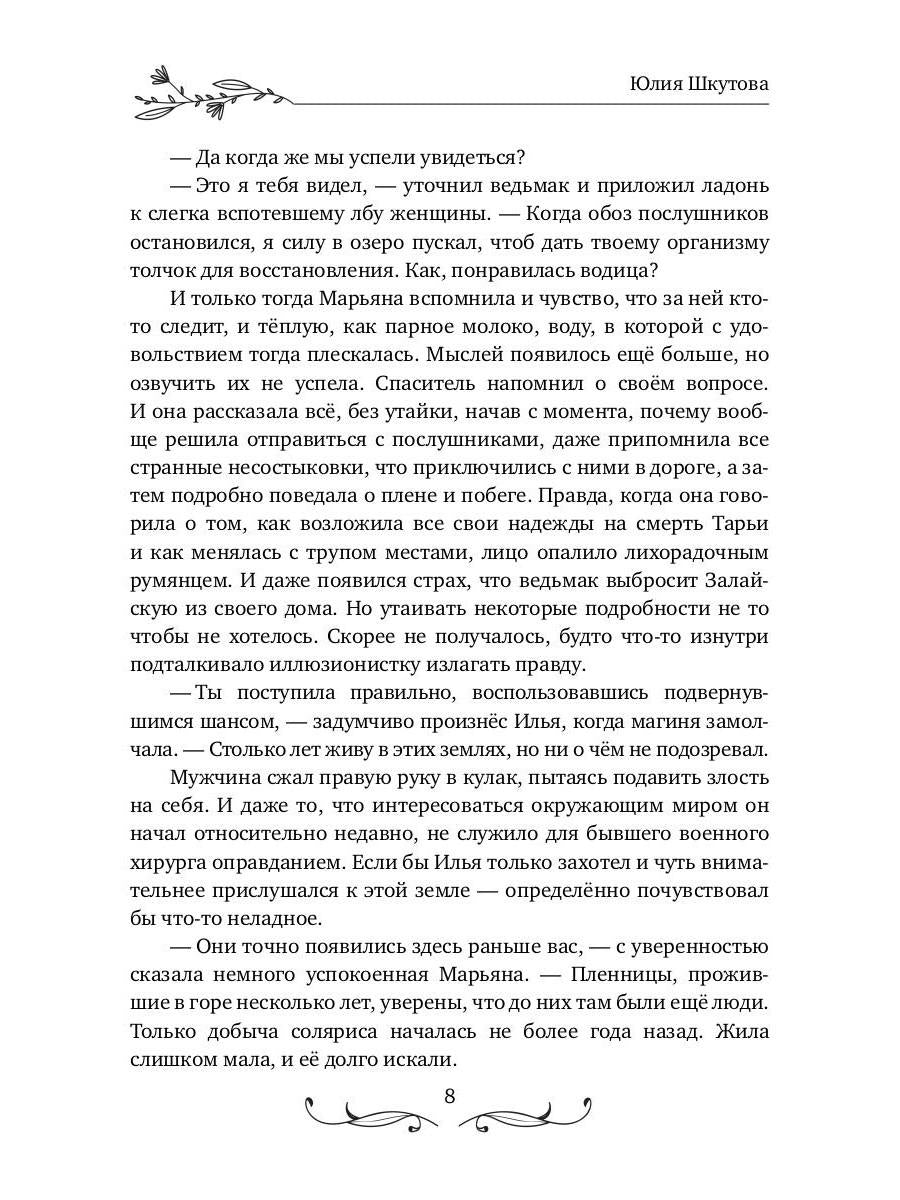 Юлия Шкутова

— Да когда же мы успели увидеться?

— Это я тебя видел, — уточнил ведьмак и приложил ладонь к слегка вспотевшему лбу женщины. — Когда обоз послушников остановился, я силу в озеро пускал, чтоб дать твоему организму толчок для восстановления. Как, понравилась водица?

И только тогда Марьяна вспомнила и чувство, что за ней кто-то следит, и тёплую, как парное молоко, воду, в которой с удовольствием тогда плескалась. Мыслей появилось ещё больше, но озвучить их не успела. Спаситель напомнил о своём вопросе. И она рассказала всё, без утайки, начав с момента, почему вообще решила отправиться с послушниками, даже припомнила все странные несостыковки, что приключились с ними в дороге, а затем подробно поведала о плене и побеге. Правда, когда она говорила о том, как возложила все свои надежды на смерть Тарьи и как менялась с трупом местами, лицо опалило лихорадочным румянцем. И даже появился страх, что ведьмак выбросит Залайскую из своего дома. Но утаивать некоторые подробности не то чтобы не хотелось. Скорее не получалось, будто что-то изнутри подталкивало иллюзионистку излагать правду.

— Ты поступила правильно, воспользовавшись подвернувшимся шансом, — задумчиво произнёс Илья, когда магиня замолчала. — Столько лет живу в этих землях, но ни о чём не подозревал.

Мужчина сжал правую руку в кулак, пытаясь подавить злость на себя. И даже то, что интересоваться окружающим миром он начал относительно недавно, не служило для бывшего военного хирурга оправданием. Если бы Илья только захотел и чуть внимательнее прислушался к этой земле — определённо почувствовал бы что-то неладное.

— Они точно появились здесь раньше вас, — с уверенностью сказала немного успокоенная Марьяна. — Пленницы, прожившие в горе несколько лет, уверены, что до них там были ещё люди. Только добыча соляриса началась не более года назад. Жила слишком мала, и её долго искали.

8